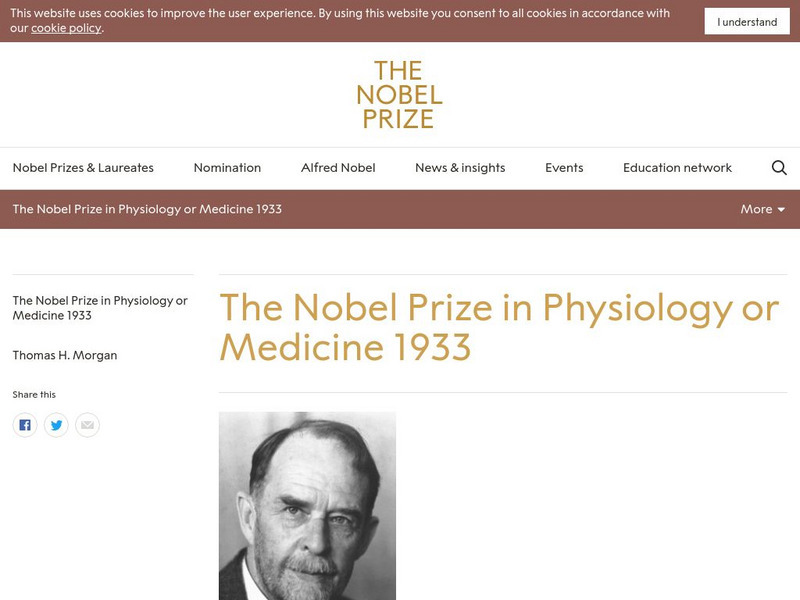 This website uses cookies to improve the user experience. By using this website you consent to all cookies in accordance with our cookie policy.

I understand

THE NOBEL PRIZE

Nobel Prizes & Laureates Nomination Alfred Nobel News & insights Events Education network

The Nobel Prize in Physiology or Medicine 1933

More

The Nobel Prize in Physiology or Medicine 1933

Thomas H. Morgan

Share this

The Nobel Prize in Physiology or Medicine 1933